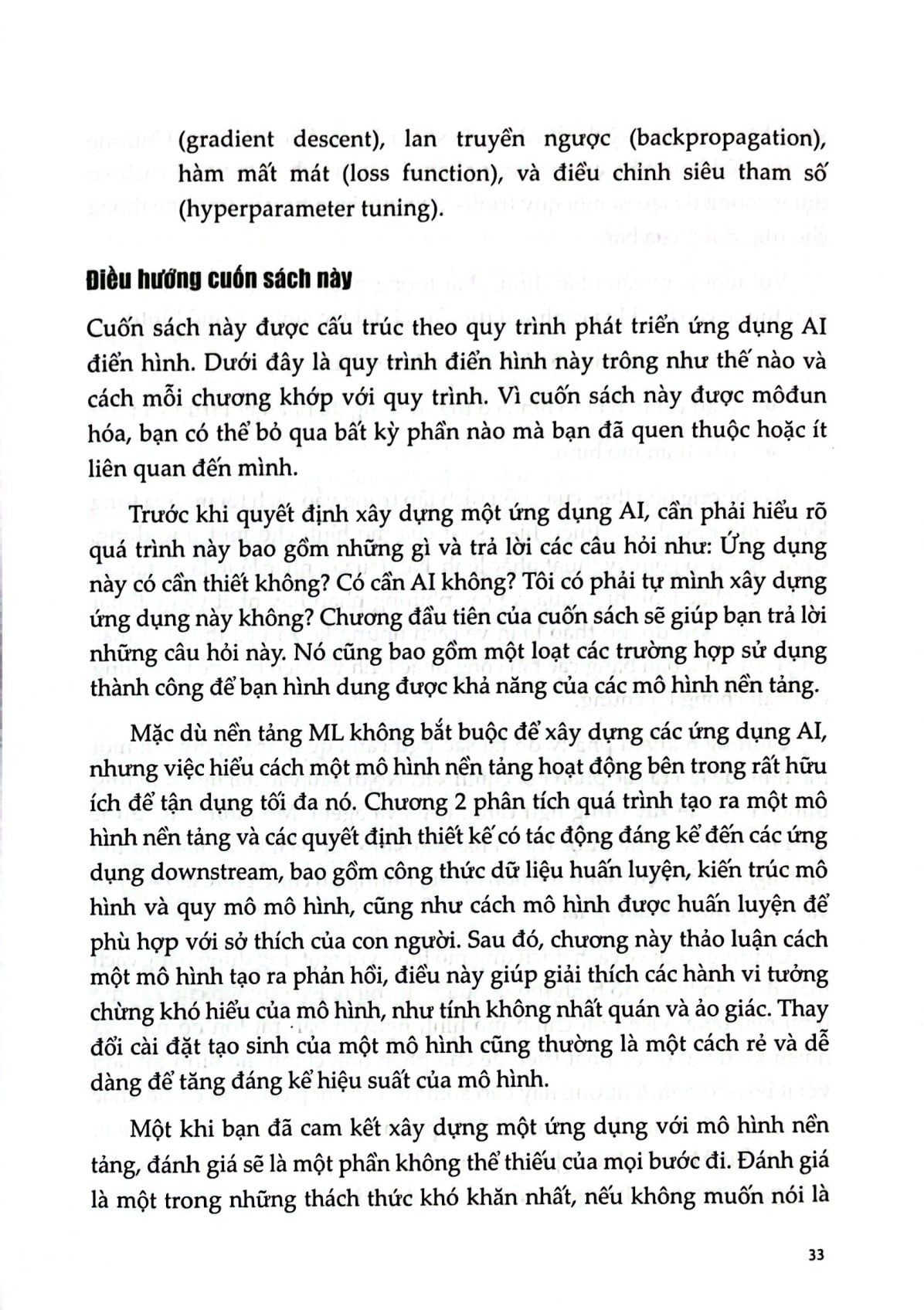 (gradient descent), lan truyền ngược (backpropagation), hàm mất mát (loss function), và điều chỉnh siêu tham số (hyperparameter tuning).

Điều hướng cuốn sách này

Cuốn sách này được cấu trúc theo quy trình phát triển ứng dụng AI điển hình. Dưới đây là quy trình điển hình này trông như thế nào và cách mỗi chương khớp với quy trình. Vì cuốn sách này được môđun hóa, bạn có thể bỏ qua bất kỳ phần nào mà bạn đã quen thuộc hoặc ít liên quan đến mình.

Trước khi quyết định xây dựng một ứng dụng AI, cần phải hiểu rõ quá trình này bao gồm những gì và trả lời các câu hỏi như: Ứng dụng này có cần thiết không? Có cần AI không? Tôi có phải tự mình xây dựng ứng dụng này không? Chương đầu tiên của cuốn sách sẽ giúp bạn trả lời những câu hỏi này. Nó cũng bao gồm một loạt các trường hợp sử dụng thành công để bạn hình dung được khả năng của các mô hình nền tảng.

Mặc dù nền tảng ML không bắt buộc để xây dựng các ứng dụng AI, nhưng việc hiểu cách một mô hình nền tảng hoạt động bên trong rất hữu ích để tận dụng tối đa nó. Chương 2 phân tích quá trình tạo ra một mô hình nền tảng và các quyết định thiết kế có tác động đáng kể đến các ứng dụng downstream, bao gồm công thức dữ liệu huấn luyện, kiến trúc mô hình và quy mô mô hình, cũng như cách mô hình được huấn luyện để phù hợp với sở thích của con người. Sau đó, chương này thảo luận cách một mô hình tạo ra phản hồi, điều này giúp giải thích các hành vi tưởng chừng khó hiểu của mô hình, như tính không nhất quán và ảo giác. Thay đổi cài đặt tạo sinh của một mô hình cũng thường là một cách rẻ và dễ dàng để tăng đáng kể hiệu suất của mô hình.

Một khi bạn đã cam kết xây dựng một ứng dụng với mô hình nền tảng, đánh giá sẽ là một phần không thể thiếu của mọi bước đi. Đánh giá là một trong những thách thức khó khăn nhất, nếu không muốn nói là

33